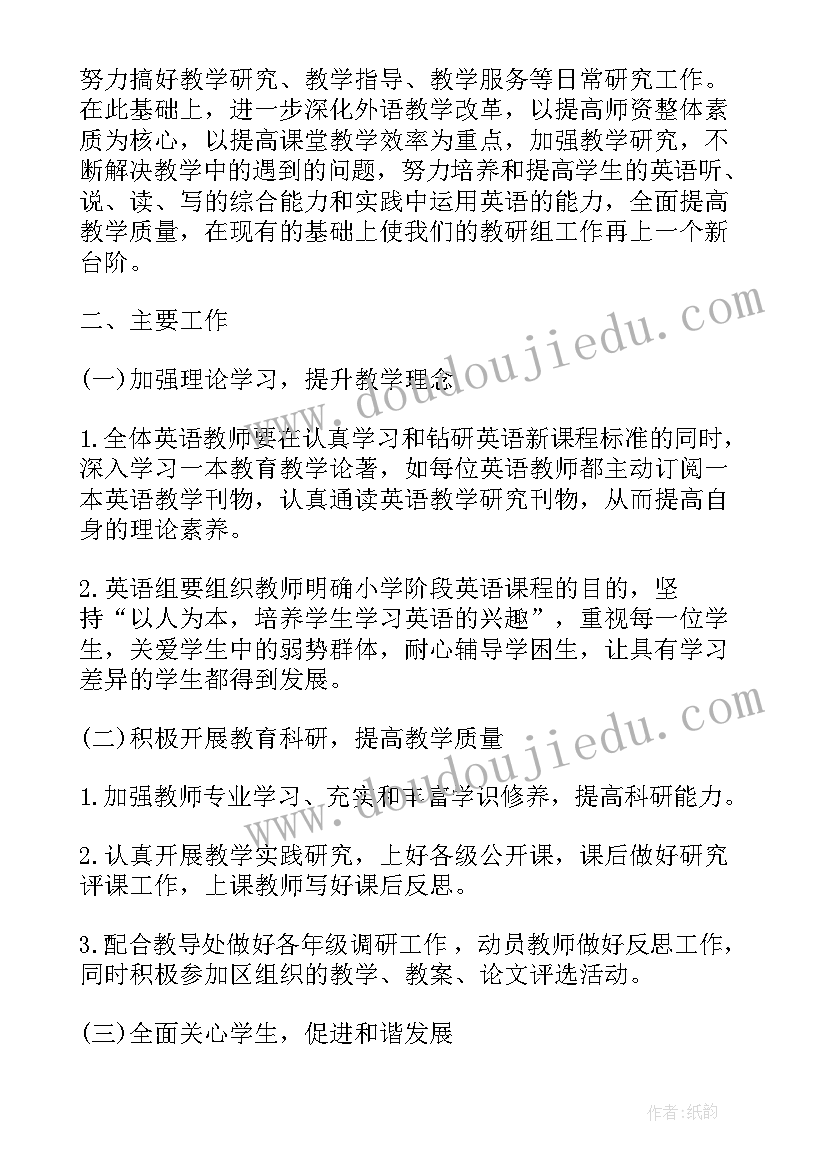 努力搞好教学研究、教学指导、教学服务等日常研究工作。在此基础上，进一步深化外语教学改革，以提高师资整体素质为核心，以提高课堂教学效率为重点，加强教学研究，不断解决教学中的遇到的问题，努力培养和提高学生的英语听、说、读、写的综合能力和实践中运用英语的能力，全面提高教学质量，在现有的基础上使我们的教研组工作再上一个新台阶。

二、主要工作

(一)加强理论学习，提升教学理念

1.全体英语教师要在认真学习和钻研英语新课程标准的同时，深入学习一本教育教学论著，如每位英语教师都主动订阅一本英语教学刊物，认真通读英语教学研究刊物，从而提高自身的理论素养。

2.英语组要组织教师明确小学阶段英语课程的目的，坚持“以人为本，培养学生学习英语的兴趣”，重视每一位学生，关爱学生中的弱势群体，耐心辅导学困生，让具有学习差异的学生都得到发展。

(二)积极开展教育科研，提高教学质量

1.加强教师专业学习、充实和丰富学识修养，提高科研能力。

2.认真开展教学实践研究，上好各级公开课，课后做好研究评课工作，上课教师写好课后反思。

3.配合教导处做好各年级调研工作，动员教师做好反思工作，同时积极参加区组织的教学、教案、论文评选活动。

(三)全面关心学生，促进和谐发展

www.doudoujiedu.com

www.doudoujiedu.com

作者:纸韵